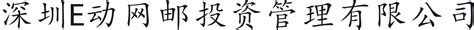 深圳E动网邮投资管理有限公司